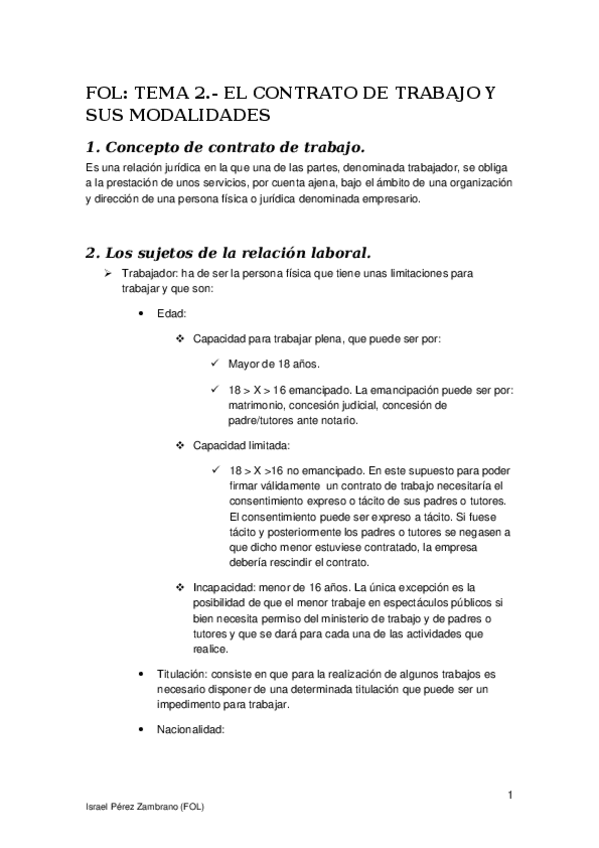 FOL: TEMA 2.- EL CONTRATO DE TRABAJO Y SUS MODALIDADES

1. Concepto de contrato de trabajo.

Es una relación jurídica en la que una de las partes, denominada trabajador, se obliga a la prestación de unos servicios, por cuenta ajena, bajo el ámbito de una organización y dirección de una persona física o jurídica denominada empresario.

2. Los sujetos de la relación laboral.

➢ Trabajador: ha de ser la persona física que tiene unas limitaciones para trabajar y que son:

• Edad:

❖ Capacidad para trabajar plena, que puede ser por:

✓ Mayor de 18 años.

✓ 18 > X > 16 emancipado. La emancipación puede ser por: matrimonio, concesión judicial, concesión de padre/tutores ante notario.

❖ Capacidad limitada:

✓ 18 > X >16 no emancipado. En este supuesto para poder firmar válidamente un contrato de trabajo necesitaría el consentimiento expreso o tácito de sus padres o tutores. El consentimiento puede ser expreso a tácito. Si fuese tácito y posteriormente los padres o tutores se negasen a que dicho menor estuviese contratado, la empresa debería rescindir el contrato.

❖ Incapacidad: menor de 16 años. La única excepción es la posibilidad de que el menor trabaje en espectáculos públicos si bien necesita permiso del ministerio de trabajo y de padres o tutores y que se dará para cada una de las actividades que realice.

• Titulación: consiste en que para la realización de algunos trabajos es necesario disponer de una determinada titulación que puede ser un impedimento para trabajar.

• Nacionalidad:

1

Israel Pérez Zambrano (FOL)